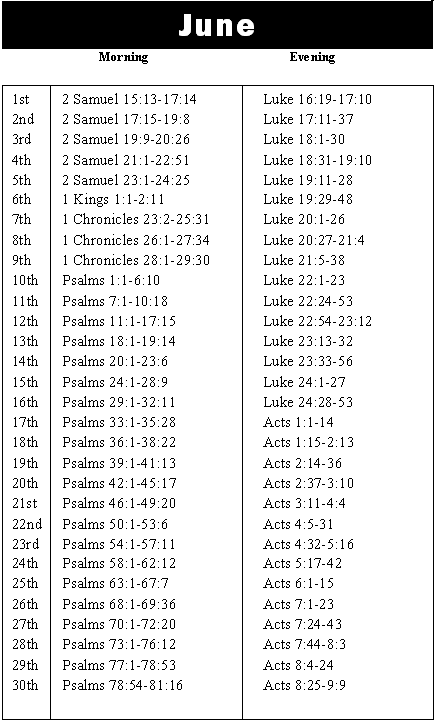 June

| | Morning | Evening |
|---|---|---|
| 1st | 2 Samuel 15:13-17:14 | Luke 16:19-17:10 |
| 2nd | 2 Samuel 17:15-19:8 | Luke 17:11-37 |
| 3rd | 2 Samuel 19:9-20:26 | Luke 18:1-30 |
| 4th | 2 Samuel 21:1-22:51 | Luke 18:31-19:10 |
| 5th | 2 Samuel 23:1-24:25 | Luke 19:11-28 |
| 6th | 1 Kings 1:1-2:11 | Luke 19:29-48 |
| 7th | 1 Chronicles 23:2-25:31 | Luke 20:1-26 |
| 8th | 1 Chronicles 26:1-27:34 | Luke 20:27-21:4 |
| 9th | 1 Chronicles 28:1-29:30 | Luke 21:5-38 |
| 10th | Psalms 1:1-6:10 | Luke 22:1-23 |
| 11th | Psalms 7:1-10:18 | Luke 22:24-53 |
| 12th | Psalms 11:1-17:15 | Luke 22:54-23:12 |
| 13th | Psalms 18:1-19:14 | Luke 23:13-32 |
| 14th | Psalms 20:1-23:6 | Luke 23:33-56 |
| 15th | Psalms 24:1-28:9 | Luke 24:1-27 |
| 16th | Psalms 29:1-32:11 | Luke 24:28-53 |
| 17th | Psalms 33:1-35:28 | Acts 1:1-14 |
| 18th | Psalms 36:1-38:22 | Acts 1:15-2:13 |
| 19th | Psalms 39:1-41:13 | Acts 2:14-36 |
| 20th | Psalms 42:1-45:17 | Acts 2:37-3:10 |
| 21st | Psalms 46:1-49:20 | Acts 3:11-4:4 |
| 22nd | Psalms 50:1-53:6 | Acts 4:5-31 |
| 23rd | Psalms 54:1-57:11 | Acts 4:32-5:16 |
| 24th | Psalms 58:1-62:12 | Acts 5:17-42 |
| 25th | Psalms 63:1-67:7 | Acts 6:1-15 |
| 26th | Psalms 68:1-69:36 | Acts 7:1-23 |
| 27th | Psalms 70:1-72:20 | Acts 7:24-43 |
| 28th | Psalms 73:1-76:12 | Acts 7:44-8:3 |
| 29th | Psalms 77:1-78:53 | Acts 8:4-24 |
| 30th | Psalms 78:54-81:16 | Acts 8:25-9:9 |